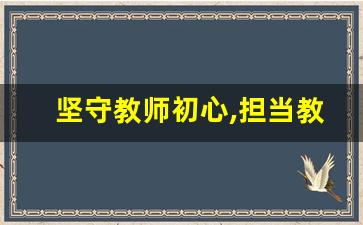 坚守教师初心,担当教